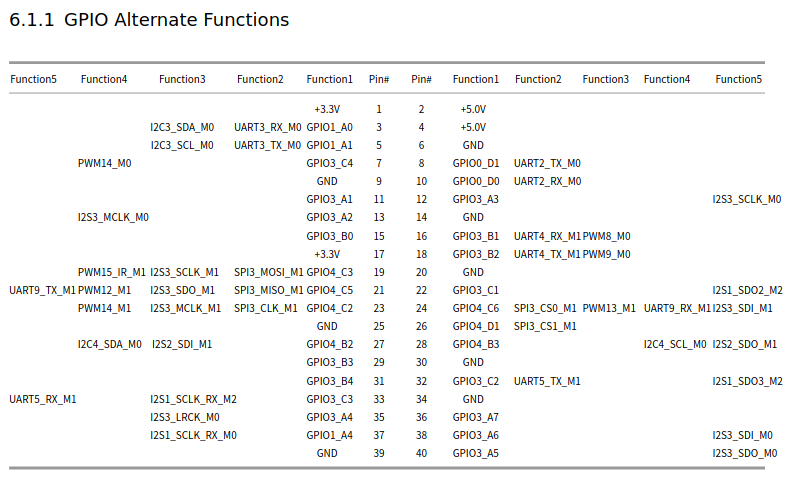 6.1.1 GPIO Alternate Functions

| Function5 | Function4 | Function3 | Function2 | Function1 | Pin# | Pin# | Function1 | Function2 | Function3 | Function4 | Function5 |
|---|---|---|---|---|---|---|---|---|---|---|---|
| | | | | +3.3V | 1 | 2 | +5.0V | | | | |
| | | I2C3_SDA_M0 | UART3_RX_M0 | GPIO1_A0 | 3 | 4 | +5.0V | | | | |
| | | I2C3_SCL_M0 | UART3_TX_M0 | GPIO1_A1 | 5 | 6 | GND | | | | |
| | PWM14_M0 | | | GPIO3_C4 | 7 | 8 | GPIO0_D1 | UART2_TX_M0 | | | |
| | | | | GND | 9 | 10 | GPIO0_D0 | UART2_RX_M0 | | | |
| | | | | GPIO3_A1 | 11 | 12 | GPIO3_A3 | | | | I2S3_SCLK_M0 |
| | I2S3_MCLK_M0 | | | GPIO3_A2 | 13 | 14 | GND | | | | |
| | | | | GPIO3_B0 | 15 | 16 | GPIO3_B1 | UART4_RX_M1 | PWM8_M0 | | |
| | | | | +3.3V | 17 | 18 | GPIO3_B2 | UART4_TX_M1 | PWM9_M0 | | |
| | PWM15_IR_M1 | I2S3_SCLK_M1 | SPI3_MOSI_M1 | GPIO4_C3 | 19 | 20 | GND | | | | |
| UART9_TX_M1 | PWM12_M1 | I2S3_SDO_M1 | SPI3_MISO_M1 | GPIO4_C5 | 21 | 22 | GPIO3_C1 | | | | I2S1_SDO2_M2 |
| | PWM14_M1 | I2S3_MCLK_M1 | SPI3_CLK_M1 | GPIO4_C2 | 23 | 24 | GPIO4_C6 | SPI3_CS0_M1 | PWM13_M1 | UART9_RX_M1 | I2S3_SDI_M1 |
| | | | | GND | 25 | 26 | GPIO4_D1 | SPI3_CS1_M1 | | | |
| | I2C4_SDA_M0 | I2S2_SDI_M1 | | GPIO4_B2 | 27 | 28 | GPIO4_B3 | | | I2C4_SCL_M0 | I2S2_SDO_M1 |
| | | | | GPIO3_B3 | 29 | 30 | GND | | | | |
| | | | | GPIO3_B4 | 31 | 32 | GPIO3_C2 | UART5_TX_M1 | | | I2S1_SDO3_M2 |
| UART5_RX_M1 | | I2S1_SCLK_RX_M2 | | GPIO3_C3 | 33 | 34 | GND | | | | |
| | | I2S3_LRCK_M0 | | GPIO3_A4 | 35 | 36 | GPIO3_A7 | | | | |
| | | I2S1_SCLK_RX_M0 | | GPIO1_A4 | 37 | 38 | GPIO3_A6 | | | | I2S3_SDI_M0 |
| | | | | GND | 39 | 40 | GPIO3_A5 | | | | I2S3_SDO_M0 |